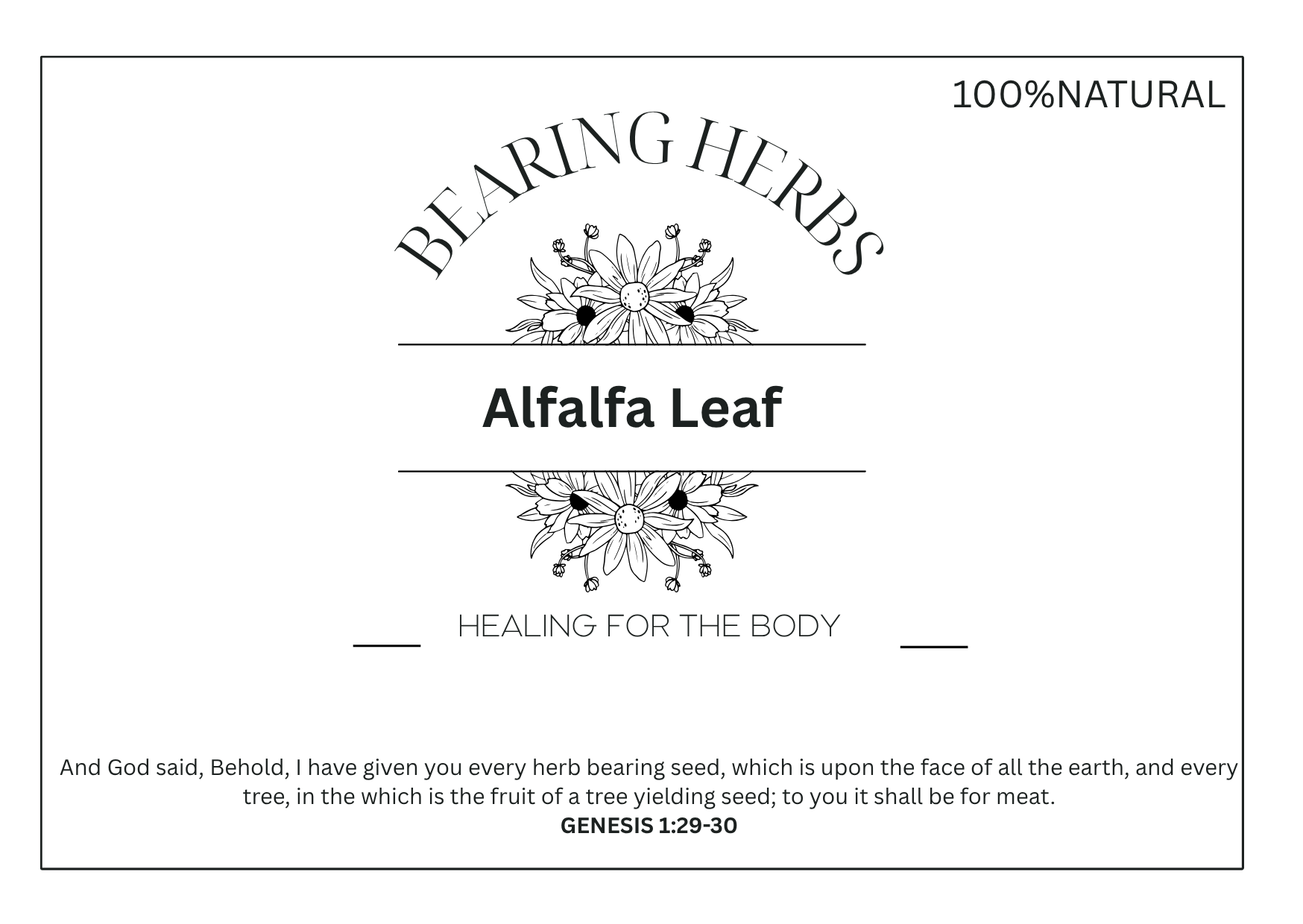 100%NATURAL

BEARING HERBS

Alfalfa Leaf

HEALING FOR THE BODY

And God said, Behold, I have given you every herb bearing seed, which is upon the face of all the earth, and every tree, in the which is the fruit of a tree yielding seed; to you it shall be for meat.
GENESIS 1:29-30